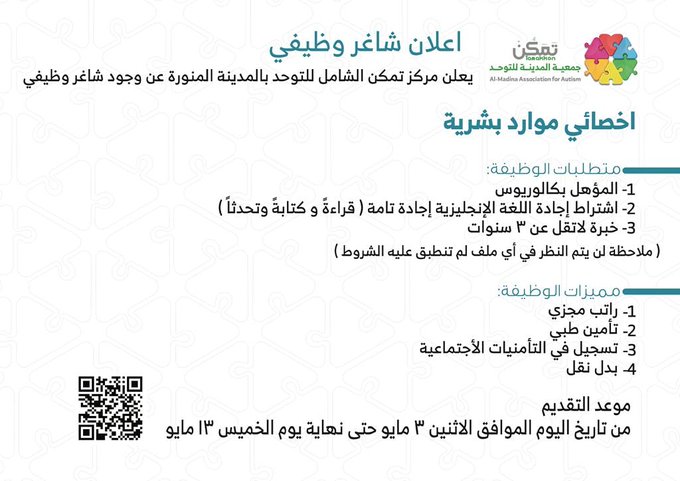 تمكن
tamakkon
جمعية المدينة للتوحد
Al-Madina Association for Autism

اعلان شاغر وظيفي
يعلن مركز تمكن الشامل للتوحد بالمدينة المنورة عن وجود شاغر وظيفي

اخصائي موارد بشرية

متطلبات الوظيفة:
1- المؤهل بكالوريوس
2- اشتراط إجادة اللغة الإنجليزية إجادة تامة ( قراءةً و كتابةً وتحدثاً )
3- خبرة لاتقل عن ٣ سنوات
( ملاحظة لن يتم النظر في أي ملف لم تنطبق عليه الشروط )

مميزات الوظيفة:
1- راتب مجزي
2- تأمين طبي
3- تسجيل في التأمنيات الأجتماعية
4- بدل نقل

موعد التقديم
من تاريخ اليوم الموافق الاثنين ٣ مايو حتى نهاية يوم الخميس ١٣ مايو